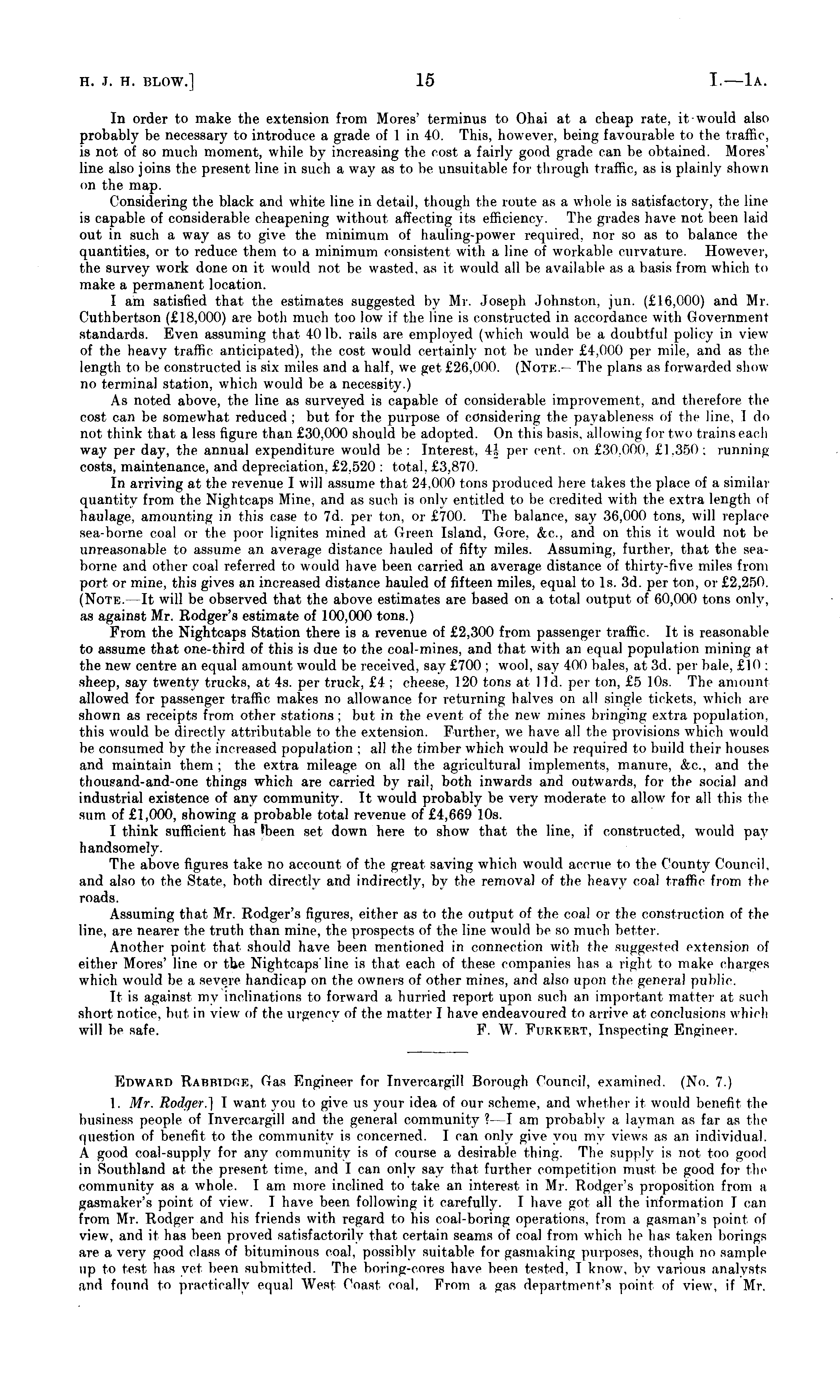 H. J. H. BLOW.] 15 I.—1A.

In order to make the extension from Mores' terminus to Ohai at a cheap rate, it would also probably be necessary to introduce a grade of 1 in 40. This, however, being favourable to the traffic, is not of so much moment, while by increasing the cost a fairly good grade can be obtained. Mores' line also joins the present line in such a way as to be unsuitable for through traffic, as is plainly shown on the map.

Considering the black and white line in detail, though the route as a whole is satisfactory, the line is capable of considerable cheapening without affecting its efficiency. The grades have not been laid out in such a way as to give the minimum of hauling-power required, nor so as to balance the quantities, or to reduce them to a minimum consistent with a line of workable curvature. However, the survey work done on it would not be wasted, as it would all be available as a basis from which to make a permanent location.

I am satisfied that the estimates suggested by Mr. Joseph Johnston, jun. (£16,000) and Mr. Cuthbertson (£18,000) are both much too low if the line is constructed in accordance with Government standards. Even assuming that 40 lb. rails are employed (which would be a doubtful policy in view of the heavy traffic anticipated), the cost would certainly not be under £4,000 per mile, and as the length to be constructed is six miles and a half, we get £26,000. (NOTE.— The plans as forwarded show no terminal station, which would be a necessity.)

As noted above, the line as surveyed is capable of considerable improvement, and therefore the cost can be somewhat reduced; but for the purpose of considering the payableness of the line, I do not think that a less figure than £30,000 should be adopted. On this basis, allowing for two trains each way per day, the annual expenditure would be: Interest, $4\frac{1}{2}$ per cent. on £30,000, £1,350; running costs, maintenance, and depreciation, £2,520: total, £3,870.

In arriving at the revenue I will assume that 24,000 tons produced here takes the place of a similar quantity from the Nightcaps Mine, and as such is only entitled to be credited with the extra length of haulage, amounting in this case to 7d. per ton, or £700. The balance, say 36,000 tons, will replace sea-borne coal or the poor lignites mined at Green Island, Gore, &c., and on this it would not be unreasonable to assume an average distance hauled of fifty miles. Assuming, further, that the sea-borne and other coal referred to would have been carried an average distance of thirty-five miles from port or mine, this gives an increased distance hauled of fifteen miles, equal to 1s. 3d. per ton, or £2,250. (NOTE.—It will be observed that the above estimates are based on a total output of 60,000 tons only, as against Mr. Rodger's estimate of 100,000 tons.)

From the Nightcaps Station there is a revenue of £2,300 from passenger traffic. It is reasonable to assume that one-third of this is due to the coal-mines, and that with an equal population mining at the new centre an equal amount would be received, say £700; wool, say 400 bales, at 3d. per bale, £10; sheep, say twenty trucks, at 4s. per truck, £4; cheese, 120 tons at 11d. per ton, £5 10s. The amount allowed for passenger traffic makes no allowance for returning halves on all single tickets, which are shown as receipts from other stations; but in the event of the new mines bringing extra population, this would be directly attributable to the extension. Further, we have all the provisions which would be consumed by the increased population; all the timber which would be required to build their houses and maintain them; the extra mileage on all the agricultural implements, manure, &c., and the thousand-and-one things which are carried by rail, both inwards and outwards, for the social and industrial existence of any community. It would probably be very moderate to allow for all this the sum of £1,000, showing a probable total revenue of £4,669 10s.

I think sufficient has been set down here to show that the line, if constructed, would pay handsomely.

The above figures take no account of the great saving which would accrue to the County Council, and also to the State, both directly and indirectly, by the removal of the heavy coal traffic from the roads.

Assuming that Mr. Rodger's figures, either as to the output of the coal or the construction of the line, are nearer the truth than mine, the prospects of the line would be so much better.

Another point that should have been mentioned in connection with the suggested extension of either Mores' line or the Nightcaps line is that each of these companies has a right to make charges which would be a severe handicap on the owners of other mines, and also upon the general public.

It is against my inclinations to forward a hurried report upon such an important matter at such short notice, but in view of the urgency of the matter I have endeavoured to arrive at conclusions which will be safe. F. W. FURKERT, Inspecting Engineer.

EDWARD RABBIDGE, Gas Engineer for Invercargill Borough Council, examined. (No. 7.)

1. Mr. Rodger.] I want you to give us your idea of our scheme, and whether it would benefit the business people of Invercargill and the general community?—I am probably a layman as far as the question of benefit to the community is concerned. I can only give you my views as an individual. A good coal-supply for any community is of course a desirable thing. The supply is not too good in Southland at the present time, and I can only say that further competition must be good for the community as a whole. I am more inclined to take an interest in Mr. Rodger's proposition from a gasmaker's point of view. I have been following it carefully. I have got all the information I can from Mr. Rodger and his friends with regard to his coal-boring operations, from a gasman's point of view, and it has been proved satisfactorily that certain seams of coal from which he has taken borings are a very good class of bituminous coal, possibly suitable for gasmaking purposes, though no sample up to test has yet been submitted. The boring-cores have been tested, I know, by various analysts and found to practically equal West Coast coal. From a gas department's point of view, if Mr.